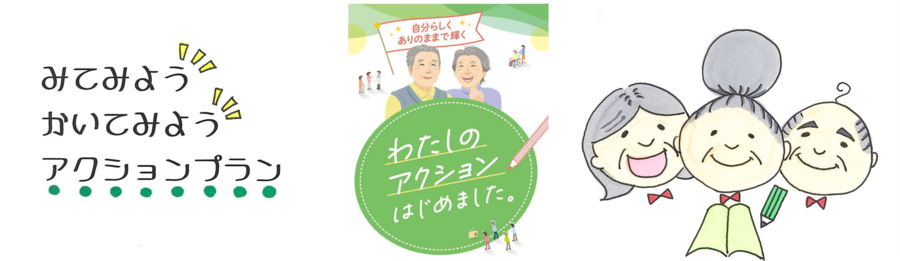 みてみよう
かいてみよう
アクションプラン

自分らしく
ありのままで輝く

わたしの
アクション
はじめました。